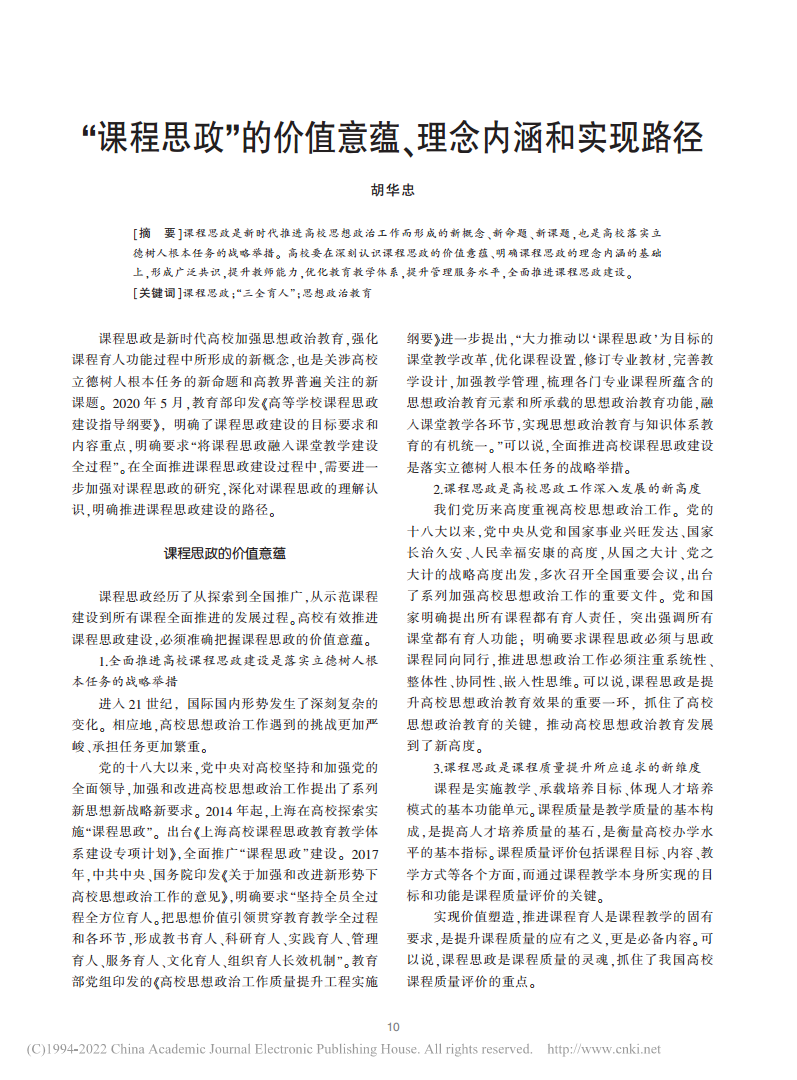 “课程思政”的价值意蕴、理念内涵和实现路径

胡华忠

［摘　要］课程思政是新时代推进高校思想政治工作而形成的新概念、新命题、新课题，也是高校落实立德树人根本任务的战略举措。高校要在深刻认识课程思政的价值意蕴、明确课程思政的理念内涵的基础上，形成广泛共识，提升教师能力，优化教育教学体系，提升管理服务水平，全面推进课程思政建设。

［关键词］课程思政；“三全育人”；思想政治教育

课程思政是新时代高校加强思想政治教育，强化课程育人功能过程中所形成的新概念，也是关涉高校立德树人根本任务的新命题和高教界普遍关注的新课题。2020 年 5 月，教育部印发《高等学校课程思政建设指导纲要》，明确了课程思政建设的目标要求和内容重点，明确要求“将课程思政融入课堂教学建设全过程”。在全面推进课程思政建设过程中，需要进一步加强对课程思政的研究，深化对课程思政的理解认识，明确推进课程思政建设的路径。

课程思政的价值意蕴

课程思政经历了从探索到全国推广，从示范课程建设到所有课程全面推进的发展过程。高校有效推进课程思政建设，必须准确把握课程思政的价值意蕴。

1.全面推进高校课程思政建设是落实立德树人根本任务的战略举措

进入 21 世纪，国际国内形势发生了深刻复杂的变化。相应地，高校思想政治工作遇到的挑战更加严峻、承担任务更加繁重。

党的十八大以来，党中央对高校坚持和加强党的全面领导，加强和改进高校思想政治工作提出了系列新思想新战略新要求。2014 年起，上海在高校探索实施“课程思政”。出台《上海高校课程思政教育教学体系建设专项计划》，全面推广“课程思政”建设。2017 年，中共中央、国务院印发《关于加强和改进新形势下高校思想政治工作的意见》，明确要求“坚持全员全过程全方位育人。把思想价值引领贯穿教育教学全过程和各环节，形成教书育人、科研育人、实践育人、管理育人、服务育人、文化育人、组织育人长效机制”。教育部党组印发的《高校思想政治工作质量提升工程实施纲要》进一步提出，“大力推动以‘课程思政’为目标的课堂教学改革，优化课程设置，修订专业教材，完善教学设计，加强教学管理，梳理各门专业课程所蕴含的思想政治教育元素和所承载的思想政治教育功能，融入课堂教学各环节，实现思想政治教育与知识体系教育的有机统一。”可以说，全面推进高校课程思政建设是落实立德树人根本任务的战略举措。

2.课程思政是高校思政工作深入发展的新高度

我们党历来高度重视高校思想政治工作。党的十八大以来，党中央从党和国家事业兴旺发达、国家长治久安、人民幸福安康的高度，从国之大计、党之大计的战略高度出发，多次召开全国重要会议，出台了系列加强高校思想政治工作的重要文件。党和国家明确提出所有课程都有育人责任，突出强调所有课堂都有育人功能；明确要求课程思政必须与思政课程同向同行，推进思想政治工作必须注重系统性、整体性、协同性、嵌入性思维。可以说，课程思政是提升高校思想政治教育效果的重要一环，抓住了高校思想政治教育的关键，推动高校思想政治教育发展到了新高度。

3.课程思政是课程质量提升所应追求的新维度

课程是实施教学、承载培养目标、体现人才培养模式的基本功能单元。课程质量是教学质量的基本构成，是提高人才培养质量的基石，是衡量高校办学水平的基本指标。课程质量评价包括课程目标、内容、教学方式等各个方面，而通过课程教学本身所实现的目标和功能是课程质量评价的关键。

实现价值塑造，推进课程育人是课程教学的固有要求，是提升课程质量的应有之义，更是必备内容。可以说，课程思政是课程质量的灵魂，抓住了我国高校课程质量评价的重点。

10

(C)1994-2022 China Academic Journal Electronic Publishing House. All rights reserved.　http://www.cnki.net